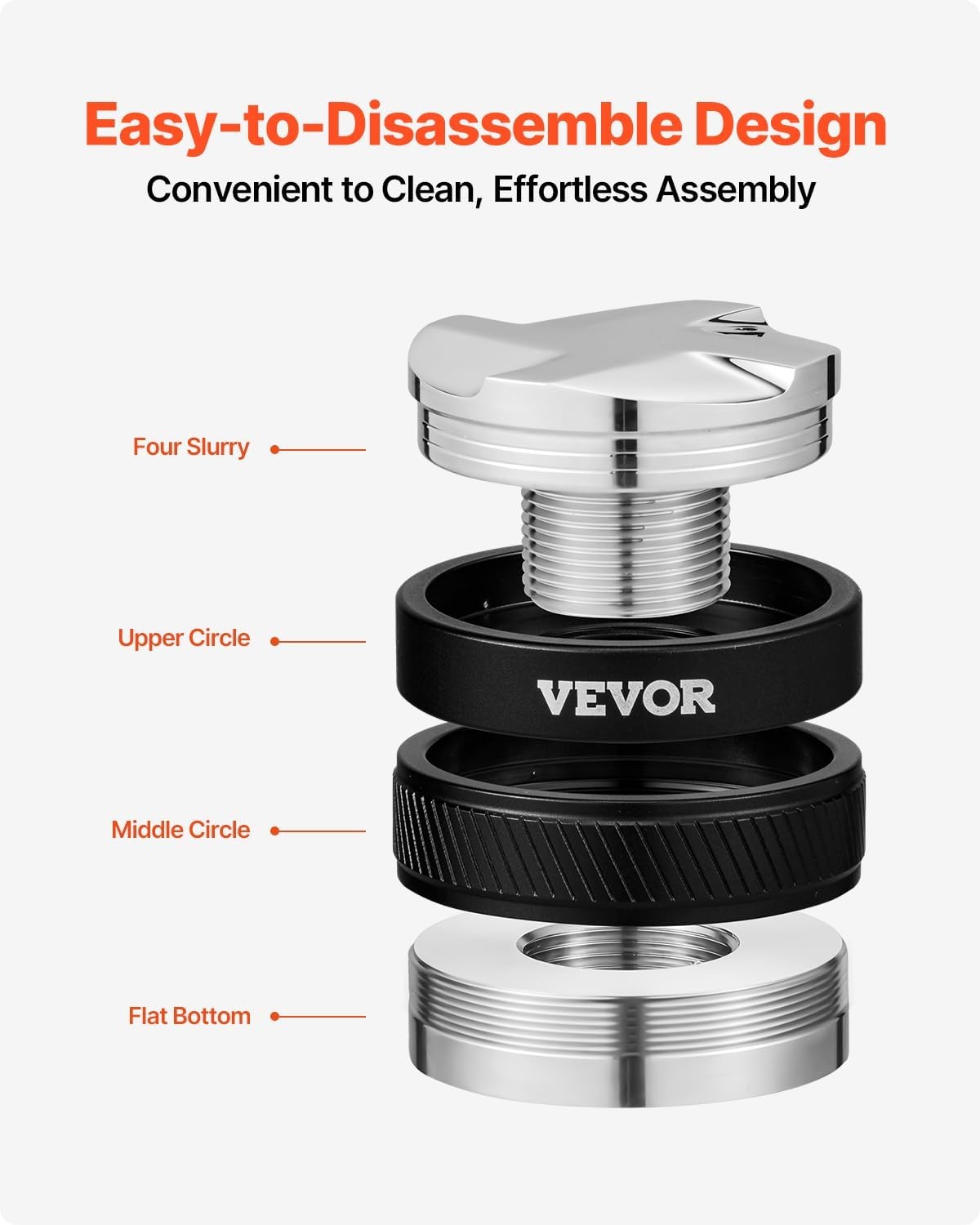 Easy-to-Disassemble Design

Convenient to Clean, Effortless Assembly

Four Slurry

Upper Circle

VEVOR

Middle Circle

Flat Bottom